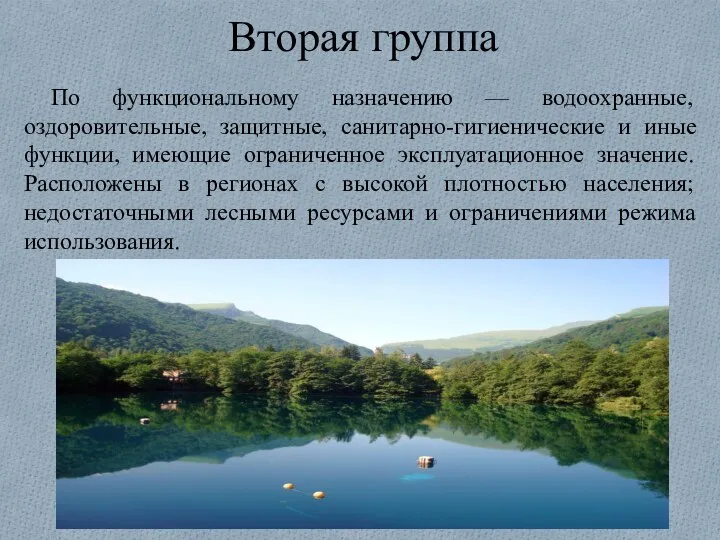 Вторая группа

По функциональному назначению — водоохранные, оздоровительные, защитные, санитарно-гигиенические и иные функции, имеющие ограниченное эксплуатационное значение. Расположены в регионах с высокой плотностью населения; недостаточными лесными ресурсами и ограничениями режима использования.